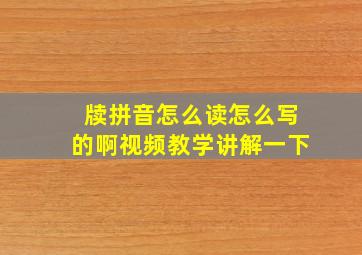 牍拼音怎么读怎么写
的啊视频教学讲解一下